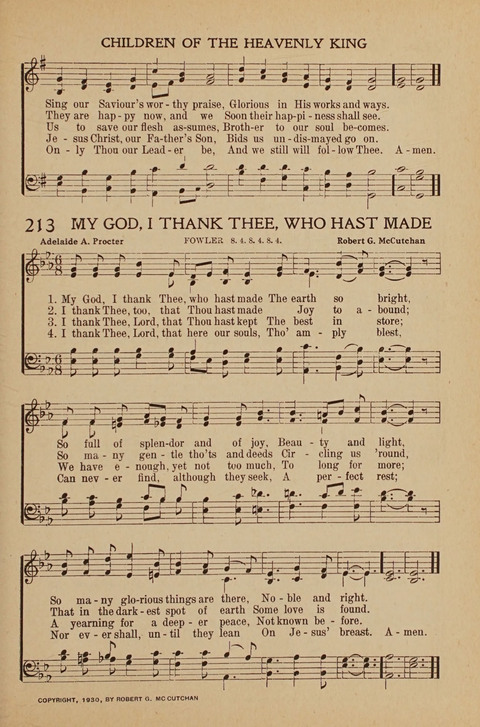 CHILDREN OF THE HEAVENLY KING

Sing our Saviour's wor - thy praise, Glorious in His works and ways.
They are hap - py now, and we Soon their hap - pi - ness shall see.
Us to save our flesh as - sumes, Broth - er to our soul be - comes.
Je - sus Christ, our Fa - ther's Son, Bids us un - dis - mayed go on.
On - ly Thou our Lead - er be, And we still will fol - low Thee. A - men.

213 MY GOD, I THANK THEE, WHO HAST MADE

Adelaide A. Procter FOWLER 8. 4. 8. 4. 8. 4. Robert G. McCutchan

1. My God, I thank Thee, who hast made The earth so bright,
2. I thank Thee, too, that Thou hast made Joy to a - bound;
3. I thank Thee, Lord, that Thou hast kept The best in store;
4. I thank Thee, Lord, that here our souls, Tho' am - ply blest,

So full of splen - dor and of joy, Beau - ty and light,
So ma - ny gen - tle tho'ts and deeds Cir - cling us 'round,
We have e - nough, yet not too much, To long for more;
Can nev - er find, although they seek, A per - fect rest;

So ma - ny glo - rious things are there, No - ble and right.
That in the dark - est spot of earth Some love is found.
A yearning for a deep - er peace, Not known be - fore.
Nor ev - er shall, un - til they lean On Je - sus' breast. A - men.

COPYRIGHT, 1930, BY ROBERT G. MC CUTCHAN